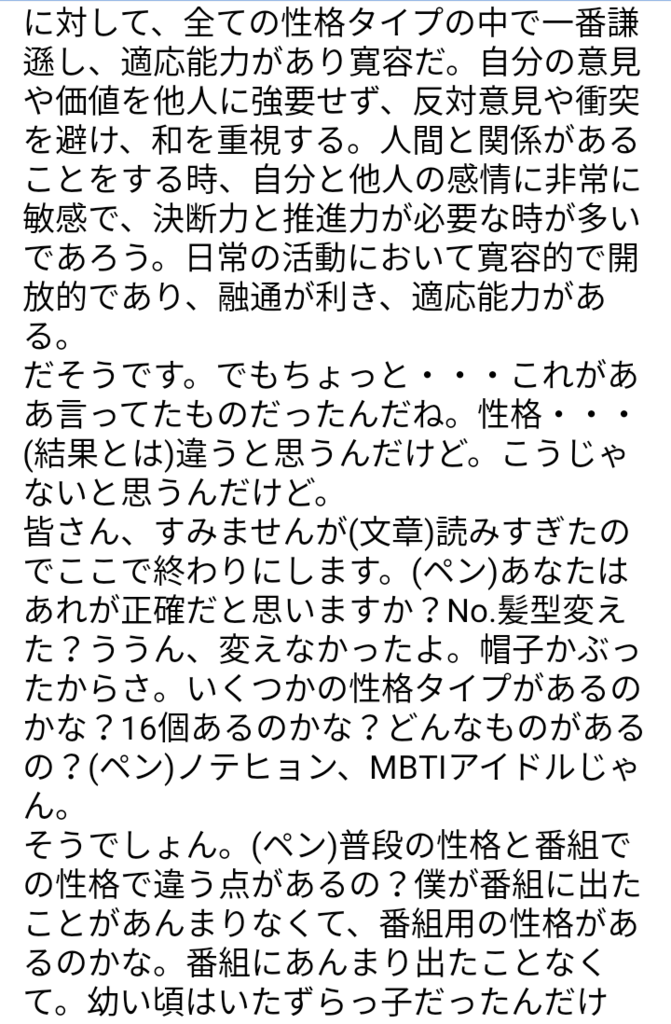 に対して、全ての性格タイプの中で一番謙遜し、適応能力があり寛容だ。自分の意見や価値を他人に強要せず、反対意見や衝突を避け、和を重視する。人間と関係があることをする時、自分と他人の感情に非常に敏感で、決断力と推進力が必要な時が多いであろう。日常の活動において寛容的で開放的であり、融通が利き、適応能力がある。
だそうです。でもちょっと・・・これがああ言ってたものだったんだね。性格・・・(結果とは)違うと思うんだけど。こうじゃないと思うんだけど。
皆さん、すみませんが(文章)読みすぎたのでここで終わりにします。(ペン)あなたはあれが正確だと思いますか？No.髪型変えた？ううん、変えなかったよ。帽子かぶったからさ。いくつかの性格タイプがあるのかな？16個あるのかな？どんなものがあるの？(ペン)ノテヒョン、MBTIアイドルじゃん。
そうでしょん。(ペン)普段の性格と番組での性格で違う点があるの？僕が番組に出たことがあんまりなくて、番組用の性格があるのかな。番組にあんまり出たことなくて。幼い頃はいたずらっ子だったんだけ